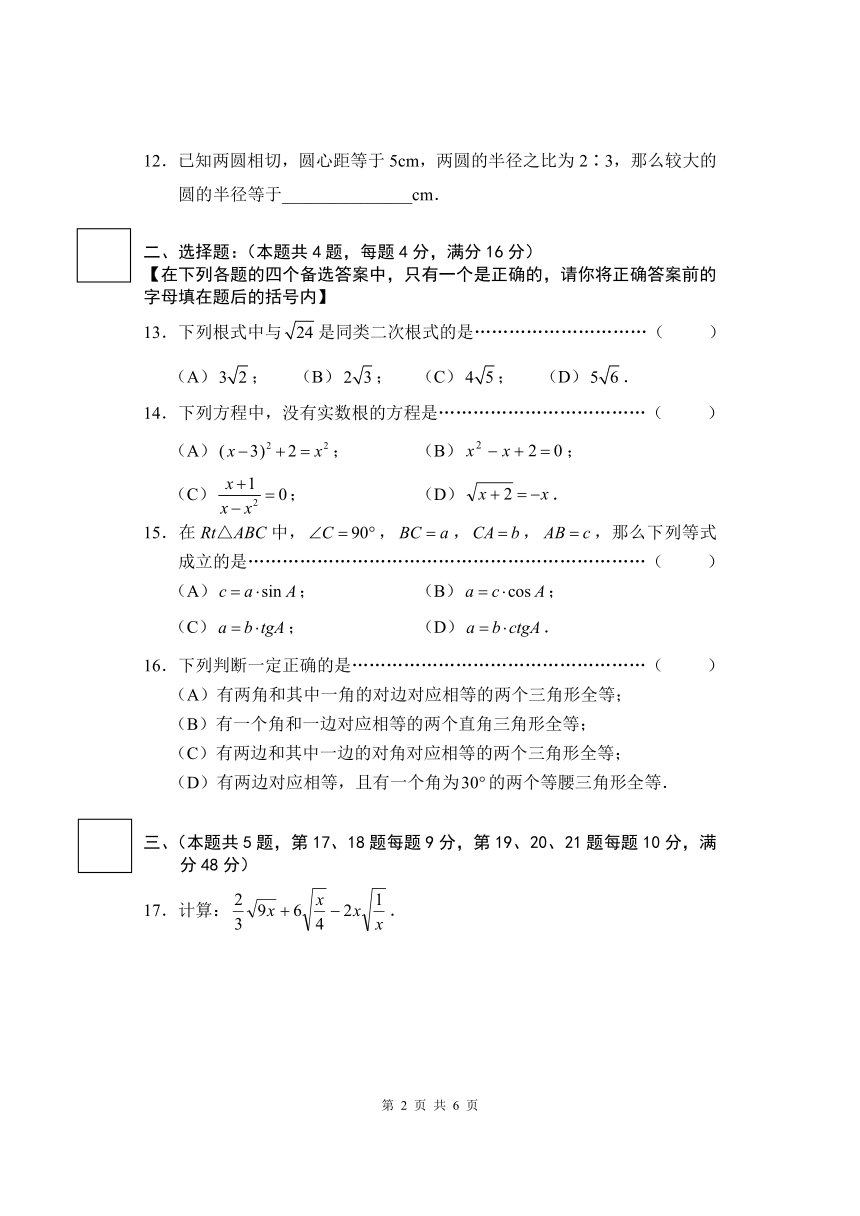 12．已知两圆相切，圆心距等于 5cm，两圆的半径之比为 2∶3，那么较大的圆的半径等于______________cm．

二、选择题：（本题共 4 题，每题 4 分，满分 16 分）
【在下列各题的四个备选答案中，只有一个是正确的，请你将正确答案前的字母填在题后的括号内】

13．下列根式中与 $\sqrt{24}$ 是同类二次根式的是…………………………（　　）

（A）$3\sqrt{2}$；　（B）$2\sqrt{3}$；　（C）$4\sqrt{5}$；　（D）$5\sqrt{6}$．

14．下列方程中，没有实数根的方程是………………………………（　　）

（A）$(x-3)^2+2=x^2$；　（B）$x^2-x+2=0$；

（C）$\frac{x+1}{x-x^2}=0$；　（D）$\sqrt{x+2}=-x$．

15．在 $Rt\triangle ABC$ 中，$\angle C=90°$，$BC=a$，$CA=b$，$AB=c$，那么下列等式成立的是……………………………………………………………（　　）

（A）$c=a\cdot\sin A$；　（B）$a=c\cdot\cos A$；

（C）$a=b\cdot tgA$；　（D）$a=b\cdot ctgA$．

16．下列判断一定正确的是……………………………………………（　　）

（A）有两角和其中一角的对边对应相等的两个三角形全等；
（B）有一个角和一边对应相等的两个直角三角形全等；
（C）有两边和其中一边的对角对应相等的两个三角形全等；
（D）有两边对应相等，且有一个角为$30°$的两个等腰三角形全等．

三、（本题共 5 题，第 17、18 题每题 9 分，第 19、20、21 题每题 10 分，满分 48 分）

17．计算：$\frac{2}{3}\sqrt{9x}+6\sqrt{\frac{x}{4}}-2x\sqrt{\frac{1}{x}}$．

第 2 页 共 6 页